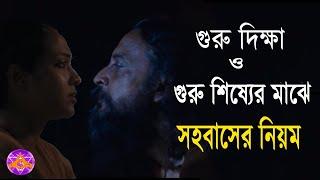 গুরু দিক্ষা
ও
গুরু শিষ্যের মাঝে
সহবাসের নিয়ম